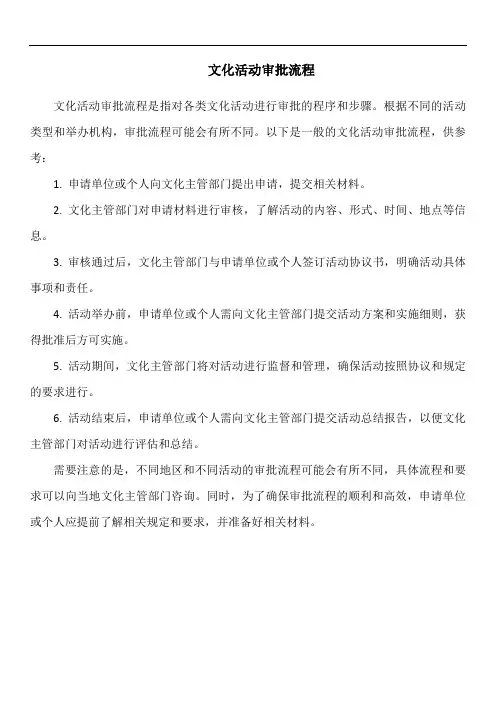 文化活动审批流程

文化活动审批流程是指对各类文化活动进行审批的程序和步骤。根据不同的活动类型和举办机构，审批流程可能会有所不同。以下是一般的文化活动审批流程，供参考：

1. 申请单位或个人向文化主管部门提出申请，提交相关材料。

2. 文化主管部门对申请材料进行审核，了解活动的内容、形式、时间、地点等信息。

3. 审核通过后，文化主管部门与申请单位或个人签订活动协议书，明确活动具体事项和责任。

4. 活动举办前，申请单位或个人需向文化主管部门提交活动方案和实施细则，获得批准后方可实施。

5. 活动期间，文化主管部门将对活动进行监督和管理，确保活动按照协议和规定的要求进行。

6. 活动结束后，申请单位或个人需向文化主管部门提交活动总结报告，以便文化主管部门对活动进行评估和总结。

需要注意的是，不同地区和不同活动的审批流程可能会有所不同，具体流程和要求可以向当地文化主管部门咨询。同时，为了确保审批流程的顺利和高效，申请单位或个人应提前了解相关规定和要求，并准备好相关材料。